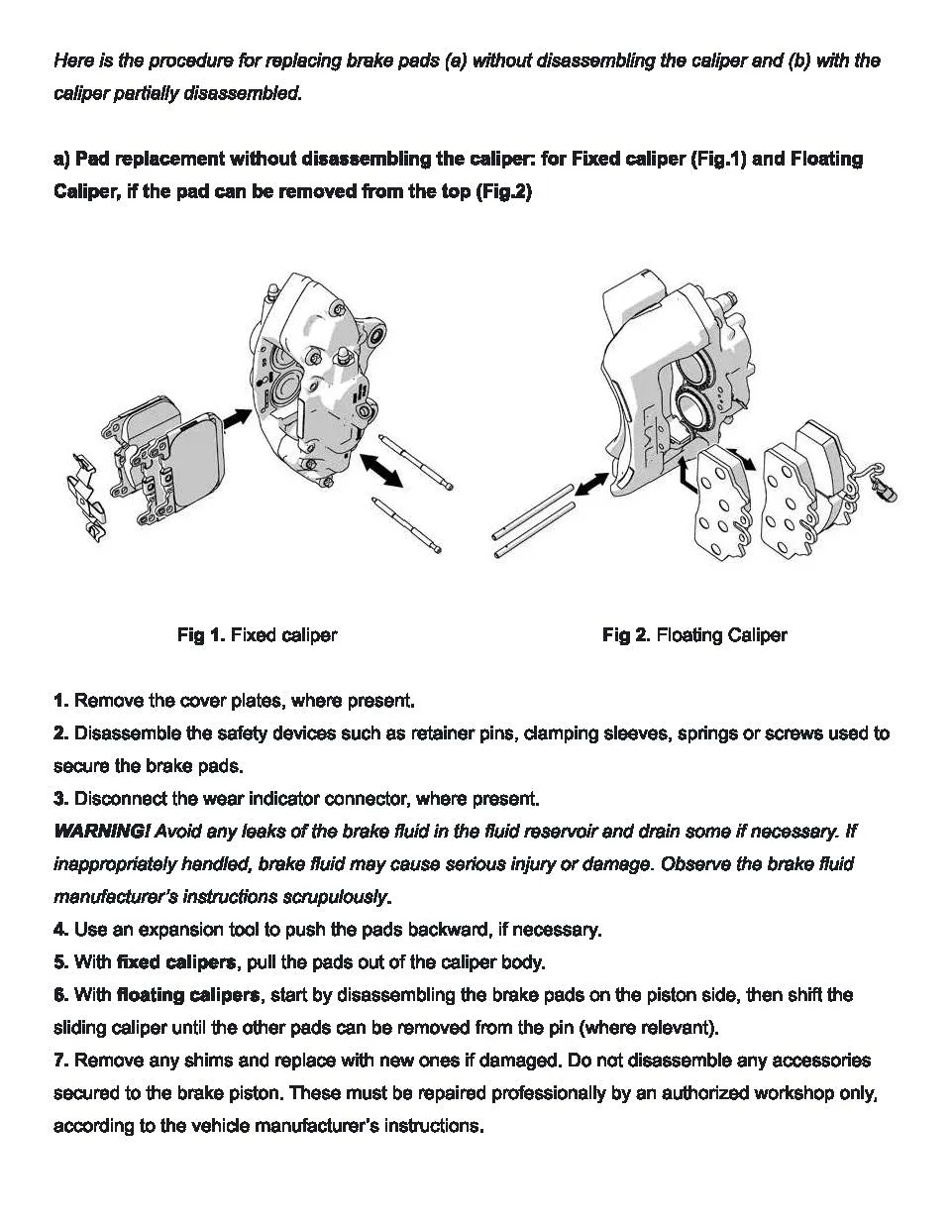 Here is the procedure for replacing brake pads (a) without disassembling the caliper and (b) with the caliper partially disassembled.

a) Pad replacement without disassembling the caliper: for Fixed caliper (Fig.1) and Floating Caliper, if the pad can be removed from the top (Fig.2)

Fig 1. Fixed caliper

Fig 2. Floating Caliper

1. Remove the cover plates, where present.
2. Disassemble the safety devices such as retainer pins, clamping sleeves, springs or screws used to secure the brake pads.
3. Disconnect the wear indicator connector, where present.
WARNING! Avoid any leaks of the brake fluid in the fluid reservoir and drain some if necessary. If inappropriately handled, brake fluid may cause serious injury or damage. Observe the brake fluid manufacturer's instructions scrupulously.
4. Use an expansion tool to push the pads backward, if necessary.
5. With fixed calipers, pull the pads out of the caliper body.
6. With floating calipers, start by disassembling the brake pads on the piston side, then shift the sliding caliper until the other pads can be removed from the pin (where relevant).
7. Remove any shims and replace with new ones if damaged. Do not disassemble any accessories secured to the brake piston. These must be repaired professionally by an authorized workshop only, according to the vehicle manufacturer's instructions.